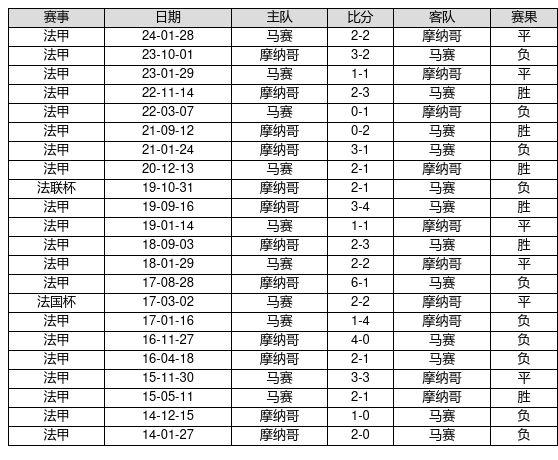 | 赛事 | 日期 | 主队 | 比分 | 客队 | 赛果 |
|---|---|---|---|---|---|
| 法甲 | 24-01-28 | 马赛 | 2-2 | 摩纳哥 | 平 |
| 法甲 | 23-10-01 | 摩纳哥 | 3-2 | 马赛 | 负 |
| 法甲 | 23-01-29 | 马赛 | 1-1 | 摩纳哥 | 平 |
| 法甲 | 22-11-14 | 摩纳哥 | 2-3 | 马赛 | 胜 |
| 法甲 | 22-03-07 | 马赛 | 0-1 | 摩纳哥 | 负 |
| 法甲 | 21-09-12 | 摩纳哥 | 0-2 | 马赛 | 胜 |
| 法甲 | 21-01-24 | 摩纳哥 | 3-1 | 马赛 | 负 |
| 法甲 | 20-12-13 | 马赛 | 2-1 | 摩纳哥 | 胜 |
| 法联杯 | 19-10-31 | 摩纳哥 | 2-1 | 马赛 | 负 |
| 法甲 | 19-09-16 | 摩纳哥 | 3-4 | 马赛 | 胜 |
| 法甲 | 19-01-14 | 马赛 | 1-1 | 摩纳哥 | 平 |
| 法甲 | 18-09-03 | 摩纳哥 | 2-3 | 马赛 | 胜 |
| 法甲 | 18-01-29 | 马赛 | 2-2 | 摩纳哥 | 平 |
| 法甲 | 17-08-28 | 摩纳哥 | 6-1 | 马赛 | 负 |
| 法国杯 | 17-03-02 | 马赛 | 2-2 | 摩纳哥 | 平 |
| 法甲 | 17-01-16 | 马赛 | 1-4 | 摩纳哥 | 负 |
| 法甲 | 16-11-27 | 摩纳哥 | 4-0 | 马赛 | 负 |
| 法甲 | 16-04-18 | 摩纳哥 | 2-1 | 马赛 | 负 |
| 法甲 | 15-11-30 | 马赛 | 3-3 | 摩纳哥 | 平 |
| 法甲 | 15-05-11 | 马赛 | 2-1 | 摩纳哥 | 胜 |
| 法甲 | 14-12-15 | 摩纳哥 | 1-0 | 马赛 | 负 |
| 法甲 | 14-01-27 | 摩纳哥 | 2-0 | 马赛 | 负 |